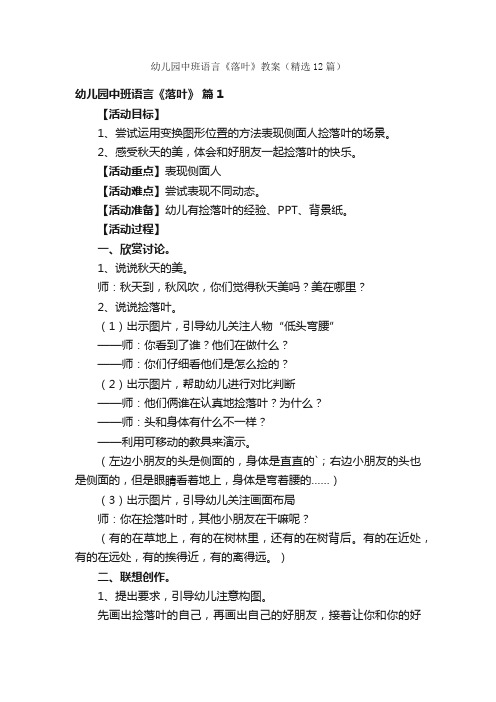 幼儿园中班语言《落叶》教案（精选12篇）

幼儿园中班语言《落叶》 篇1

【活动目标】

1、尝试运用变换图形位置的方法表现侧面人捡落叶的场景。

2、感受秋天的美，体会和好朋友一起捡落叶的快乐。

【活动重点】表现侧面人

【活动难点】尝试表现不同动态。

【活动准备】幼儿有捡落叶的经验、PPT、背景纸。

【活动过程】

一、欣赏讨论。

1、说说秋天的美。

师：秋天到，秋风吹，你们觉得秋天美吗？美在哪里？

2、说说捡落叶。

（1）出示图片，引导幼儿关注人物“低头弯腰”

——师：你看到了谁？他们在做什么？

——师：你们仔细看他们是怎么捡的？

（2）出示图片，帮助幼儿进行对比判断

——师：他们俩谁在认真地捡落叶？为什么？

——师：头和身体有什么不一样？

——利用可移动的教具来演示。

（左边小朋友的头是侧面的，身体是直直的`；右边小朋友的头也是侧面的，但是眼睛看着地上，身体是弯着腰的......）

（3）出示图片，引导幼儿关注画面布局

师：你在捡落叶时，其他小朋友在干嘛呢？

（有的在草地上，有的在树林里，还有的在树背后。有的在近处，有的在远处，有的挨得近，有的离得远。）

二、联想创作。

1、提出要求，引导幼儿注意构图。

先画出捡落叶的自己，再画出自己的好朋友，接着让你和你的好